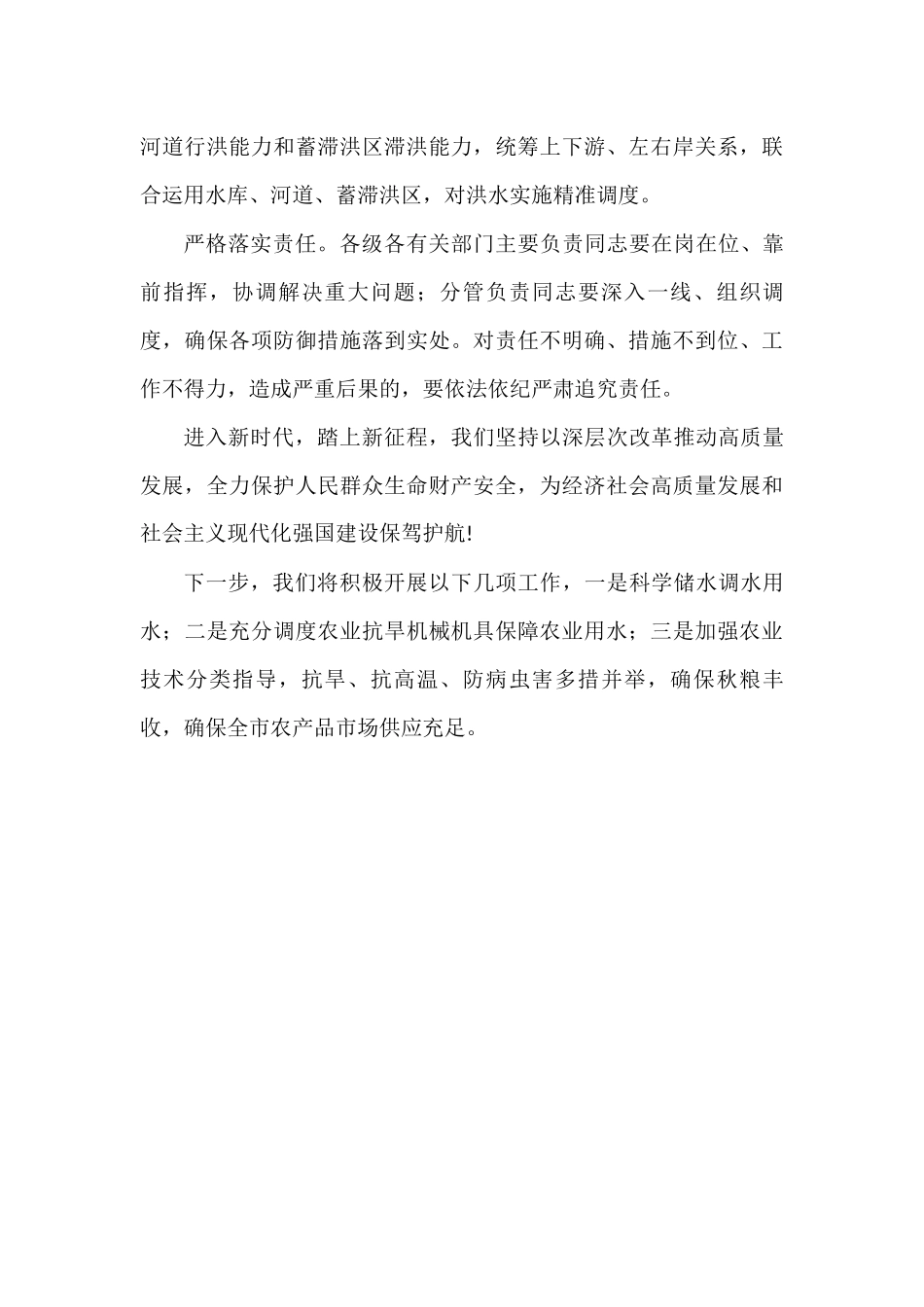 河道行洪能力和蓄滞洪区滞洪能力，统筹上下游、左右岸关系，联合运用水库、河道、蓄滞洪区，对洪水实施精准调度。

严格落实责任。各级各有关部门主要负责同志要在岗在位、靠前指挥，协调解决重大问题；分管负责同志要深入一线、组织调度，确保各项防御措施落到实处。对责任不明确、措施不到位、工作不得力，造成严重后果的，要依法依纪严肃追究责任。

进入新时代，踏上新征程，我们坚持以深层次改革推动高质量发展，全力保护人民群众生命财产安全，为经济社会高质量发展和社会主义现代化强国建设保驾护航!

下一步，我们将积极开展以下几项工作，一是科学储水调水用水；二是充分调度农业抗旱机械机具保障农业用水；三是加强农业技术分类指导，抗旱、抗高温、防病虫害多措并举，确保秋粮丰收，确保全市农产品市场供应充足。